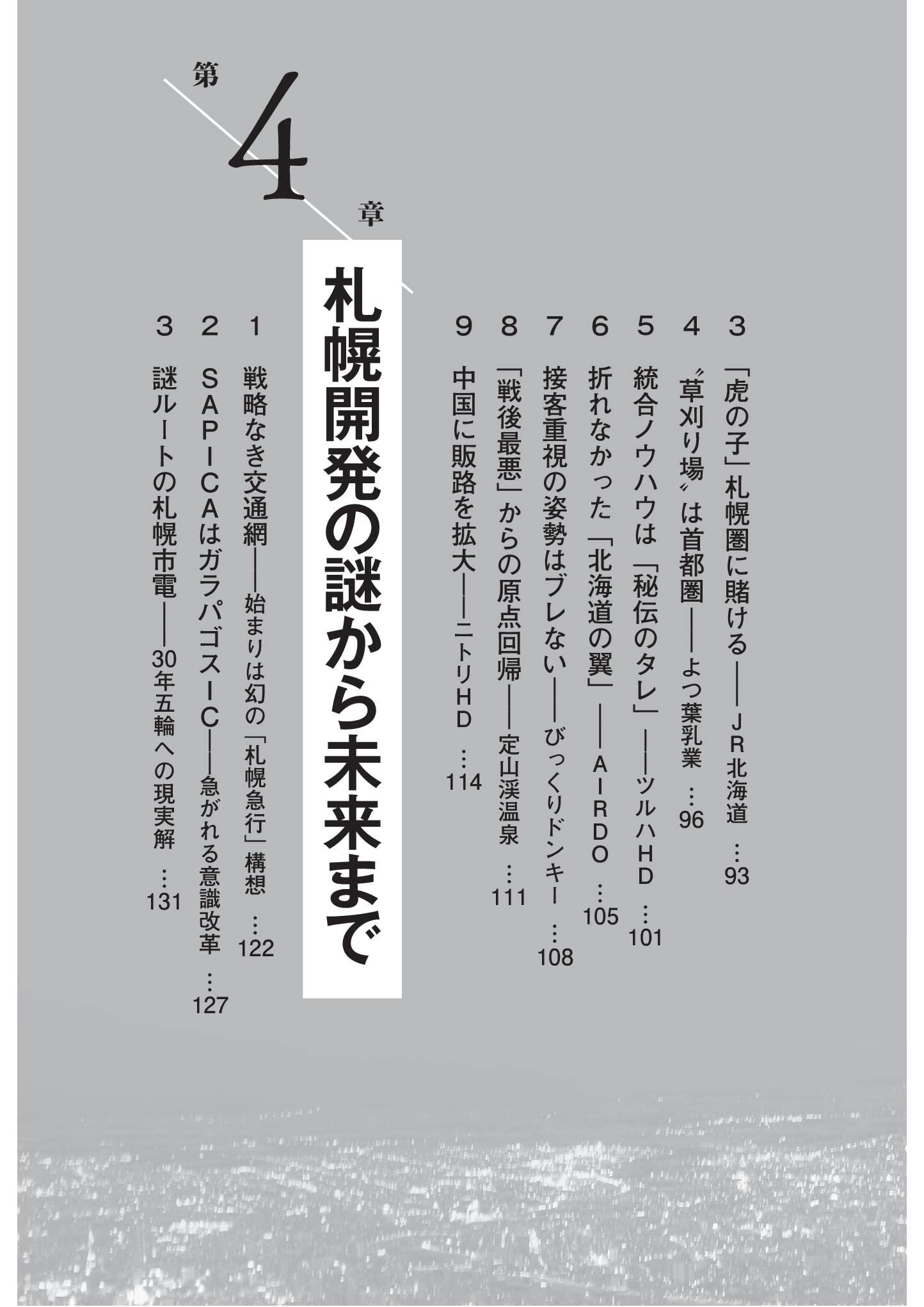 3 「虎の子」札幌圏に賭ける——JR北海道 …93

4 〝草刈り場〟は首都圏——よつ葉乳業 …96

5 統合ノウハウは「秘伝のタレ」——ツルハHD …101

6 折れなかった「北海道の翼」——AIRDO …105

7 接客重視の姿勢はブレない——びっくりドンキー …108

8 「戦後最悪」からの原点回帰——定山渓温泉 …111

9 中国に販路を拡大——ニトリHD …114

第4章

札幌開発の謎から未来まで

1 戦略なき交通網——始まりは幻の「札幌急行」構想 …122

2 SAPICAはガラパゴスIC——急がれる意識改革 …127

3 謎ルートの札幌市電——30年五輪への現実解 …131